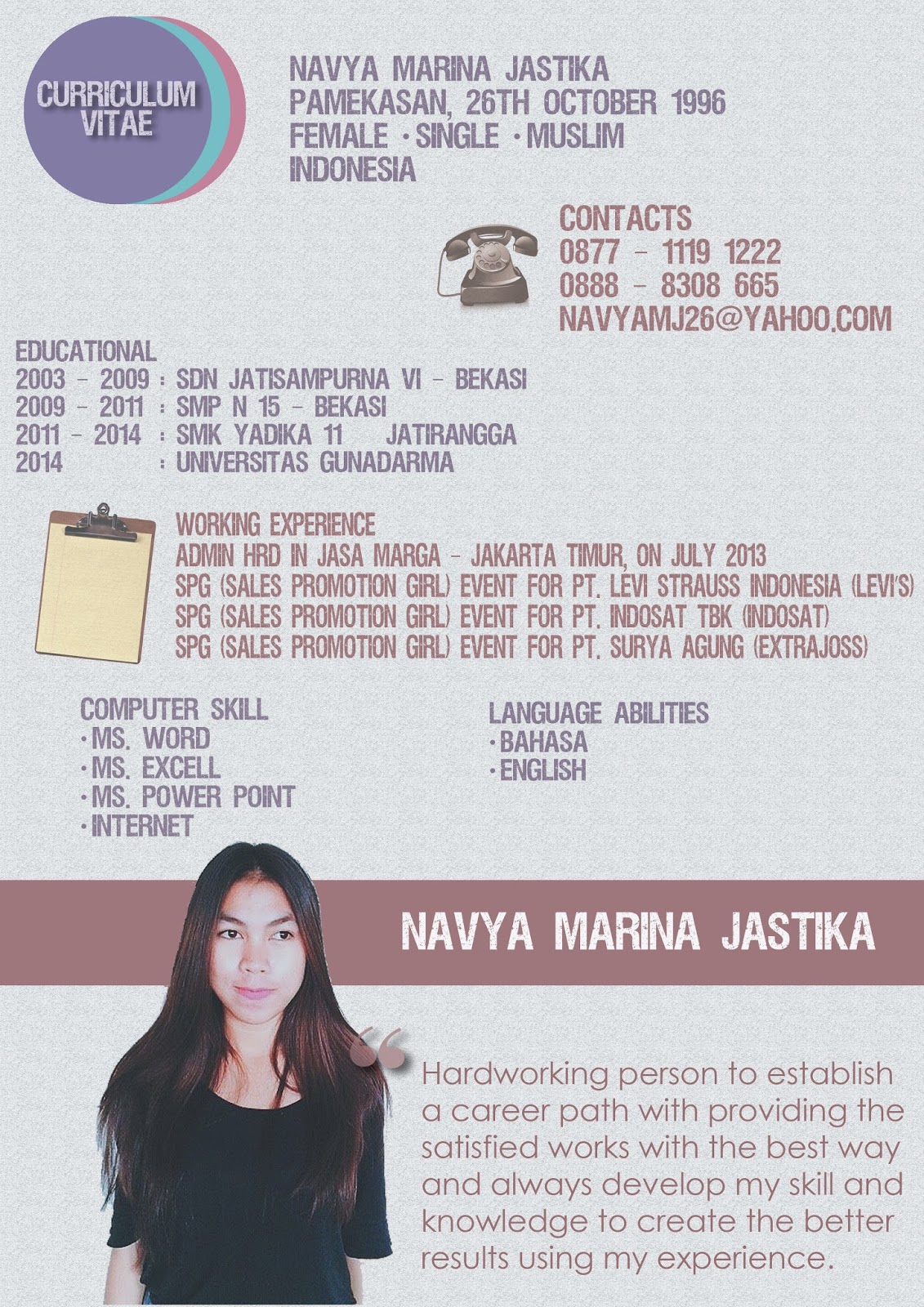 CURRICULUM VITAE

NAVYA MARINA JASTIKA
PAMEKASAN, 26TH OCTOBER 1996
FEMALE · SINGLE · MUSLIM
INDONESIA

CONTACTS
0877 - 1119 1222
0888 - 8308 665
NAVYAMJ26@YAHOO.COM

EDUCATIONAL
2003 - 2009 : SDN JATISAMPURNA VI - BEKASI
2009 - 2011 : SMP N 15 - BEKASI
2011 - 2014 : SMK YADIKA 11 JATIRANGGA
2014 : UNIVERSITAS GUNADARMA

WORKING EXPERIENCE
ADMIN HRD IN JASA MARGA - JAKARTA TIMUR, ON JULY 2013
SPG (SALES PROMOTION GIRL) EVENT FOR PT. LEVI STRAUSS INDONESIA (LEVI'S)
SPG (SALES PROMOTION GIRL) EVENT FOR PT. INDOSAT TBK (INDOSAT)
SPG (SALES PROMOTION GIRL) EVENT FOR PT. SURYA AGUNG (EXTRAJOSS)

COMPUTER SKILL
· MS. WORD
· MS. EXCELL
· MS. POWER POINT
· INTERNET

LANGUAGE ABILITIES
· BAHASA
· ENGLISH

NAVYA MARINA JASTIKA

“ Hardworking person to establish a career path with providing the satisfied works with the best way and always develop my skill and knowledge to create the better results using my experience.